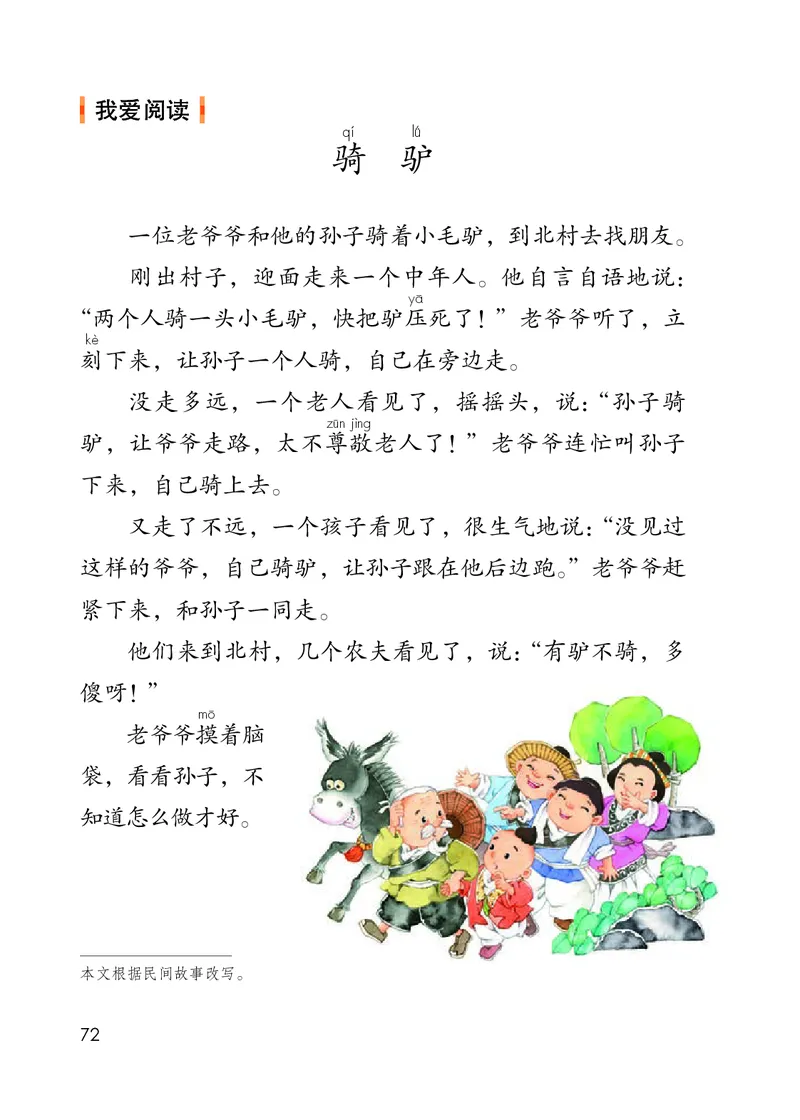 我爱阅读

qí lǘ
骑 驴

一位老爷爷和他的孙子骑着小毛驴，到北村去找朋友。

刚出村子，迎面走来一个中年人。他自言自语地说：“两个人骑一头小毛驴，快把驴压（yā）死了！”老爷爷听了，立刻（kè）下来，让孙子一个人骑，自己在旁边走。

没走多远，一个老人看见了，摇摇头，说：“孙子骑驴，让爷爷走路，太不尊敬（zūn jìng）老人了！”老爷爷连忙叫孙子下来，自己骑上去。

又走了不远，一个孩子看见了，很生气地说：“没见过这样的爷爷，自己骑驴，让孙子跟在他后边跑。”老爷爷赶紧下来，和孙子一同走。

他们来到北村，几个农夫看见了，说：“有驴不骑，多傻呀！”

老爷爷摸（mō）着脑袋，看看孙子，不知道怎么做才好。

本文根据民间故事改写。

72